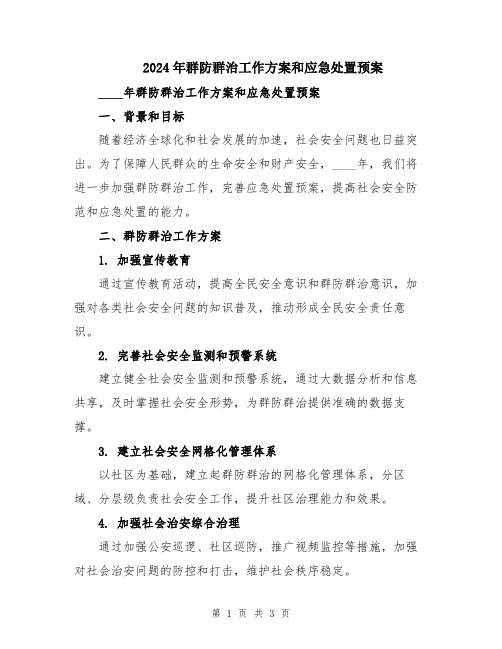 2024年群防群治工作方案和应急处置预案

____年群防群治工作方案和应急处置预案

一、背景和目标

随着经济全球化和社会发展的加速，社会安全问题也日益突出。为了保障人民群众的生命安全和财产安全，____年，我们将进一步加强群防群治工作，完善应急处置预案，提高社会安全防范和应急处置的能力。

二、群防群治工作方案

1. 加强宣传教育

通过宣传教育活动，提高全民安全意识和群防群治意识，加强对各类社会安全问题的知识普及，推动形成全民安全责任意识。

2. 完善社会安全监测和预警系统

建立健全社会安全监测和预警系统，通过大数据分析和信息共享，及时掌握社会安全形势，为群防群治提供准确的数据支撑。

3. 建立社会安全网格化管理体系

以社区为基础，建立起群防群治的网格化管理体系，分区域、分层级负责社会安全工作，提升社区治理能力和效果。

4. 加强社会治安综合治理

通过加强公安巡逻、社区巡防，推广视频监控等措施，加强对社会治安问题的防控和打击，维护社会秩序稳定。

第 1 页 共 3 页